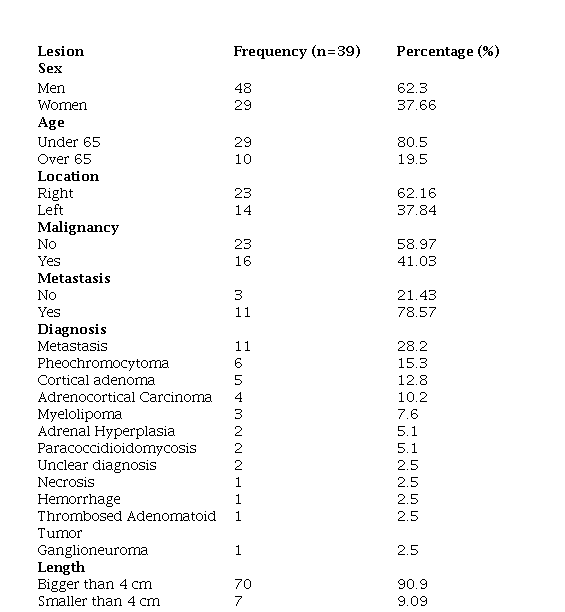 | Lesion | Frequency (n=39) | Percentage (%) |
|---|---|---|
| **Sex** | | |
| Men | 48 | 62.3 |
| Women | 29 | 37.66 |
| **Age** | | |
| Under 65 | 29 | 80.5 |
| Over 65 | 10 | 19.5 |
| **Location** | | |
| Right | 23 | 62.16 |
| Left | 14 | 37.84 |
| **Malignancy** | | |
| No | 23 | 58.97 |
| Yes | 16 | 41.03 |
| **Metastasis** | | |
| No | 3 | 21.43 |
| Yes | 11 | 78.57 |
| **Diagnosis** | | |
| Metastasis | 11 | 28.2 |
| Pheochromocytoma | 6 | 15.3 |
| Cortical adenoma | 5 | 12.8 |
| Adrenocortical Carcinoma | 4 | 10.2 |
| Myelolipoma | 3 | 7.6 |
| Adrenal Hyperplasia | 2 | 5.1 |
| Paracoccidioidomycosis | 2 | 5.1 |
| Unclear diagnosis | 2 | 2.5 |
| Necrosis | 1 | 2.5 |
| Hemorrhage | 1 | 2.5 |
| Thrombosed Adenomatoid Tumor | 1 | 2.5 |
| Ganglioneuroma | 1 | 2.5 |
| **Length** | | |
| Bigger than 4 cm | 70 | 90.9 |
| Smaller than 4 cm | 7 | 9.09 |